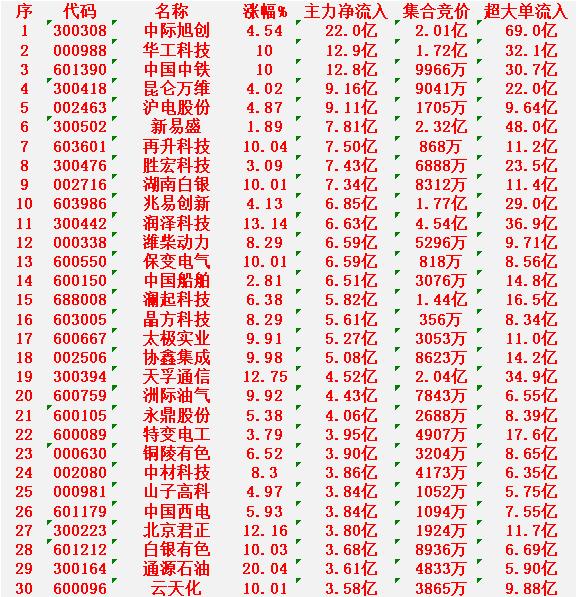 | 序 | 代码 | 名称 | 涨幅% | 主力净流入 | 集合竞价 | 超大单流入 |
|---|---|---|---|---|---|---|
| 1 | 300308 | 中际旭创 | 4.54 | 22.0亿 | 2.01亿 | 69.0亿 |
| 2 | 000988 | 华工科技 | 10 | 12.9亿 | 1.72亿 | 32.1亿 |
| 3 | 601390 | 中国中铁 | 10 | 12.8亿 | 9966万 | 30.7亿 |
| 4 | 300418 | 昆仑万维 | 4.02 | 9.16亿 | 9041万 | 22.0亿 |
| 5 | 002463 | 沪电股份 | 4.87 | 9.11亿 | 1705万 | 9.64亿 |
| 6 | 300502 | 新易盛 | 1.89 | 7.81亿 | 2.32亿 | 48.0亿 |
| 7 | 603601 | 再升科技 | 10.04 | 7.50亿 | 868万 | 11.2亿 |
| 8 | 300476 | 胜宏科技 | 3.09 | 7.43亿 | 6888万 | 23.5亿 |
| 9 | 002716 | 湖南白银 | 10.01 | 7.34亿 | 8312万 | 11.4亿 |
| 10 | 603986 | 兆易创新 | 4.13 | 6.85亿 | 1.77亿 | 29.0亿 |
| 11 | 300442 | 润泽科技 | 13.14 | 6.63亿 | 4.54亿 | 36.9亿 |
| 12 | 000338 | 潍柴动力 | 8.29 | 6.59亿 | 5296万 | 9.71亿 |
| 13 | 600550 | 保变电气 | 10.01 | 6.59亿 | 818万 | 8.56亿 |
| 14 | 600150 | 中国船舶 | 2.81 | 6.51亿 | 3076万 | 14.8亿 |
| 15 | 688008 | 澜起科技 | 6.38 | 5.82亿 | 1.44亿 | 16.5亿 |
| 16 | 603005 | 晶方科技 | 8.29 | 5.61亿 | 356万 | 8.34亿 |
| 17 | 600667 | 太极实业 | 9.91 | 5.27亿 | 3053万 | 11.0亿 |
| 18 | 002506 | 协鑫集成 | 9.98 | 5.08亿 | 8623万 | 14.2亿 |
| 19 | 300394 | 天孚通信 | 12.75 | 4.52亿 | 2.04亿 | 34.9亿 |
| 20 | 600759 | 洲际油气 | 9.92 | 4.43亿 | 7843万 | 6.55亿 |
| 21 | 600105 | 永鼎股份 | 5.38 | 4.06亿 | 2688万 | 8.39亿 |
| 22 | 600089 | 特变电工 | 3.79 | 3.95亿 | 4907万 | 17.6亿 |
| 23 | 000630 | 铜陵有色 | 6.52 | 3.90亿 | 3204万 | 8.65亿 |
| 24 | 002080 | 中材科技 | 8.3 | 3.86亿 | 4173万 | 6.35亿 |
| 25 | 000981 | 山子高科 | 4.97 | 3.84亿 | 1052万 | 5.75亿 |
| 26 | 601179 | 中国西电 | 5.93 | 3.84亿 | 1094万 | 7.55亿 |
| 27 | 300223 | 北京君正 | 12.16 | 3.80亿 | 1924万 | 11.7亿 |
| 28 | 601212 | 白银有色 | 10.03 | 3.68亿 | 8936万 | 6.69亿 |
| 29 | 300164 | 通源石油 | 20.04 | 3.61亿 | 4833万 | 5.90亿 |
| 30 | 600096 | 云天化 | 10.01 | 3.58亿 | 3865万 | 9.88亿 |